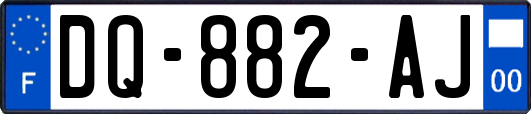 F
DQ-882-AJ
00